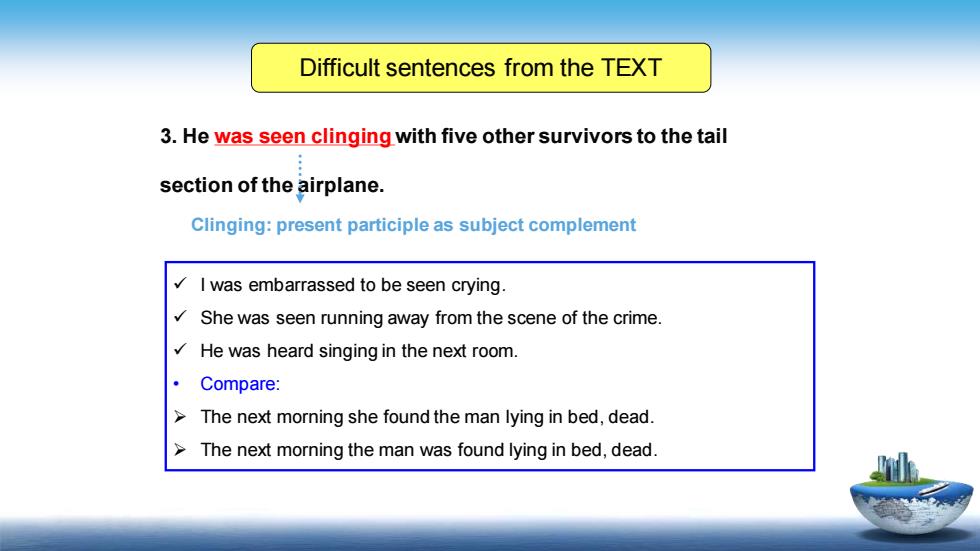 Difficult sentences from the TEXT

3. He was seen clinging with five other survivors to the tail section of the airplane.

Clinging: present participle as subject complement

✓ I was embarrassed to be seen crying.
✓ She was seen running away from the scene of the crime.
✓ He was heard singing in the next room.
• Compare:
➢ The next morning she found the man lying in bed, dead.
➢ The next morning the man was found lying in bed, dead.